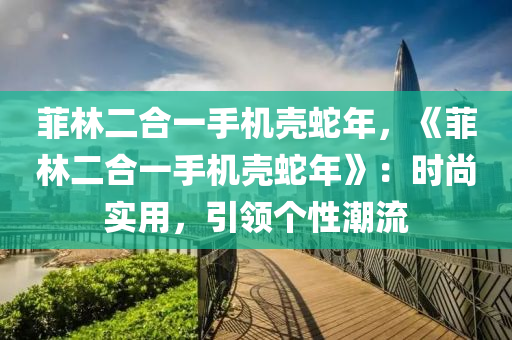 菲林二合一手机壳蛇年，《菲林二合一手机壳蛇年》：时尚实用，引领个性潮流